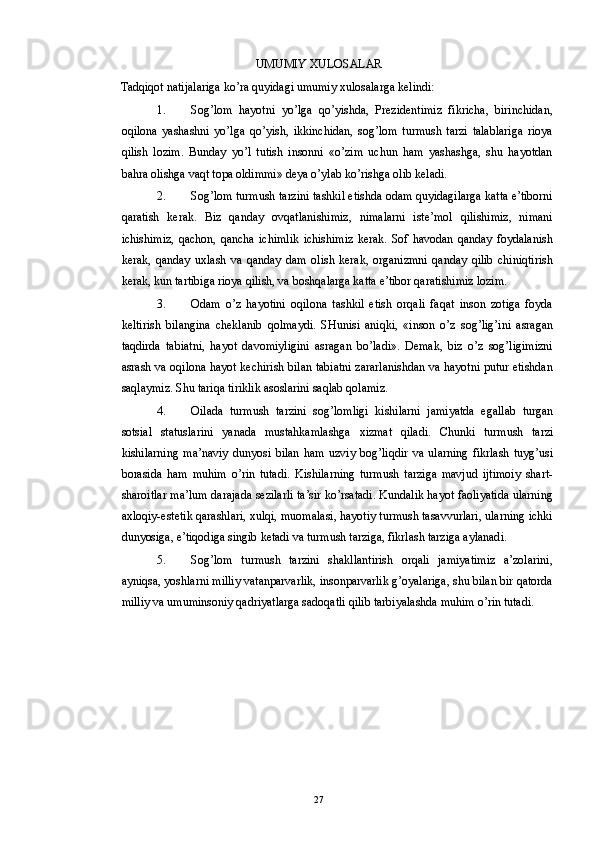 UMUMIY XULOSALAR

Tadqiqot natijalariga ko’ra quyidagi umumiy xulosalarga kelindi:

1. Sog’lom hayotni yo’lga qo’yishda, Prezidentimiz fikricha, birinchidan, oqilona yashashni yo’lga qo’yish, ikkinchidan, sog’lom turmush tarzi talablariga rioya qilish lozim. Bunday yo’l tutish insonni «o’zim uchun ham yashashga, shu hayotdan bahra olishga vaqt topa oldimmi» deya o’ylab ko’rishga olib keladi.

2. Sog’lom turmush tarzini tashkil etishda odam quyidagilarga katta e’tiborni qaratish kerak. Biz qanday ovqatlanishimiz, nimalarni iste’mol qilishimiz, nimani ichishimiz, qachon, qancha ichimlik ichishimiz kerak. Sof havodan qanday foydalanish kerak, qanday uxlash va qanday dam olish kerak, organizmni qanday qilib chiniqtirish kerak, kun tartibiga rioya qilish, va boshqalarga katta e’tibor qaratishimiz lozim.

3. Odam o’z hayotini oqilona tashkil etish orqali faqat inson zotiga foyda keltirish bilangina cheklanib qolmaydi. SHunisi aniqki, «inson o’z sog’lig’ini asragan taqdirda tabiatni, hayot davomiyligini asragan bo’ladi». Demak, biz o’z sog’ligimizni asrash va oqilona hayot kechirish bilan tabiatni zararlanishdan va hayotni putur etishdan saqlaymiz. Shu tariqa tiriklik asoslarini saqlab qolamiz.

4. Oilada turmush tarzini sog’lomligi kishilarni jamiyatda egallab turgan sotsial statuslarini yanada mustahkamlashga xizmat qiladi. Chunki turmush tarzi kishilarning ma’naviy dunyosi bilan ham uzviy bog’liqdir va ularning fikrlash tuyg’usi borasida ham muhim o’rin tutadi. Kishilarning turmush tarziga mavjud ijtimoiy shart-sharoitlar ma’lum darajada sezilarli ta’sir ko’rsatadi. Kundalik hayot faoliyatida ularning axloqiy-estetik qarashlari, xulqi, muomalasi, hayotiy turmush tasavvurlari, ularning ichki dunyosiga, e’tiqodiga singib ketadi va turmush tarziga, fikrlash tarziga aylanadi.

5. Sog’lom turmush tarzini shakllantirish orqali jamiyatimiz a’zolarini, ayniqsa, yoshlarni milliy vatanparvarlik, insonparvarlik g’oyalariga, shu bilan bir qatorda milliy va umuminsoniy qadriyatlarga sadoqatli qilib tarbiyalashda muhim o’rin tutadi.

27